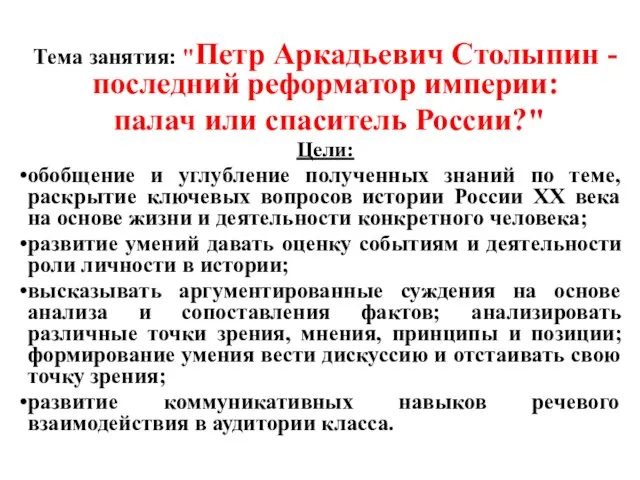 Тема занятия: "Петр Аркадьевич Столыпин - последний реформатор империи: палач или спаситель России?"

Цели:

•обобщение и углубление полученных знаний по теме, раскрытие ключевых вопросов истории России XX века на основе жизни и деятельности конкретного человека;

•развитие умений давать оценку событиям и деятельности роли личности в истории;

•высказывать аргументированные суждения на основе анализа и сопоставления фактов; анализировать различные точки зрения, мнения, принципы и позиции; формирование умения вести дискуссию и отстаивать свою точку зрения;

•развитие коммуникативных навыков речевого взаимодействия в аудитории класса.